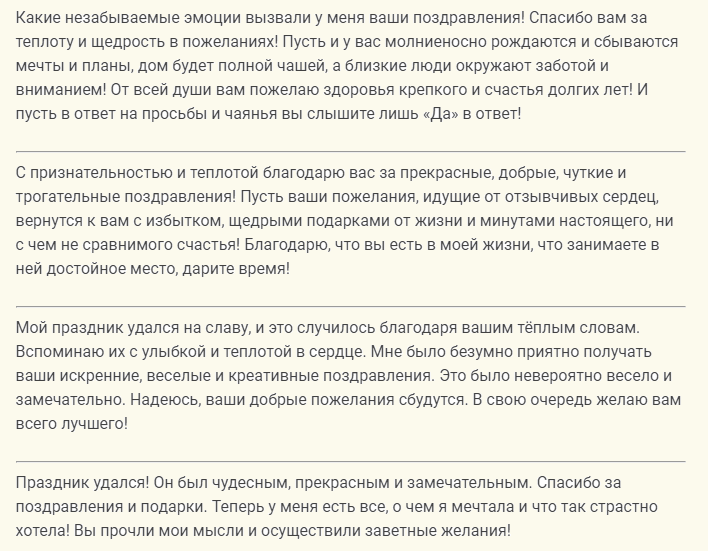 Какие незабываемые эмоции вызвали у меня ваши поздравления! Спасибо вам за теплоту и щедрость в пожеланиях! Пусть и у вас молниеносно рождаются и сбываются мечты и планы, дом будет полной чашей, а близкие люди окружают заботой и вниманием! От всей души вам пожелаю здоровья крепкого и счастья долгих лет! И пусть в ответ на просьбы и чаянья вы слышите лишь «Да» в ответ!

С признательностью и теплотой благодарю вас за прекрасные, добрые, чуткие и трогательные поздравления! Пусть ваши пожелания, идущие от отзывчивых сердец, вернутся к вам с избытком, щедрыми подарками от жизни и минутами настоящего, ни с чем не сравнимого счастья! Благодарю, что вы есть в моей жизни, что занимаете в ней достойное место, дарите время!

Мой праздник удался на славу, и это случилось благодаря вашим тёплым словам. Вспоминаю их с улыбкой и теплотой в сердце. Мне было безумно приятно получать ваши искренние, веселые и креативные поздравления. Это было невероятно весело и замечательно. Надеюсь, ваши добрые пожелания сбудутся. В свою очередь желаю вам всего лучшего!

Праздник удался! Он был чудесным, прекрасным и замечательным. Спасибо за поздравления и подарки. Теперь у меня есть все, о чем я мечтала и что так страстно хотела! Вы прочли мои мысли и осуществили заветные желания!